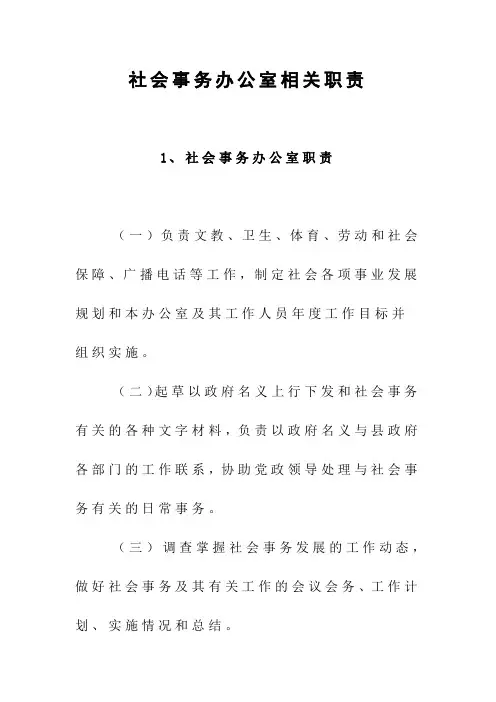 社会事务办公室相关职责

1、社会事务办公室职责

（一）负责文教、卫生、体育、劳动和社会保障、广播电话等工作，制定社会各项事业发展规划和本办公室及其工作人员年度工作目标并组织实施。

（二）起草以政府名义上行下发和社会事务有关的各种文字材料，负责以政府名义与县政府各部门的工作联系，协助党政领导处理与社会事务有关的日常事务。

（三）调查掌握社会事务发展的工作动态，做好社会事务及其有关工作的会议会务、工作计划、实施情况和总结。